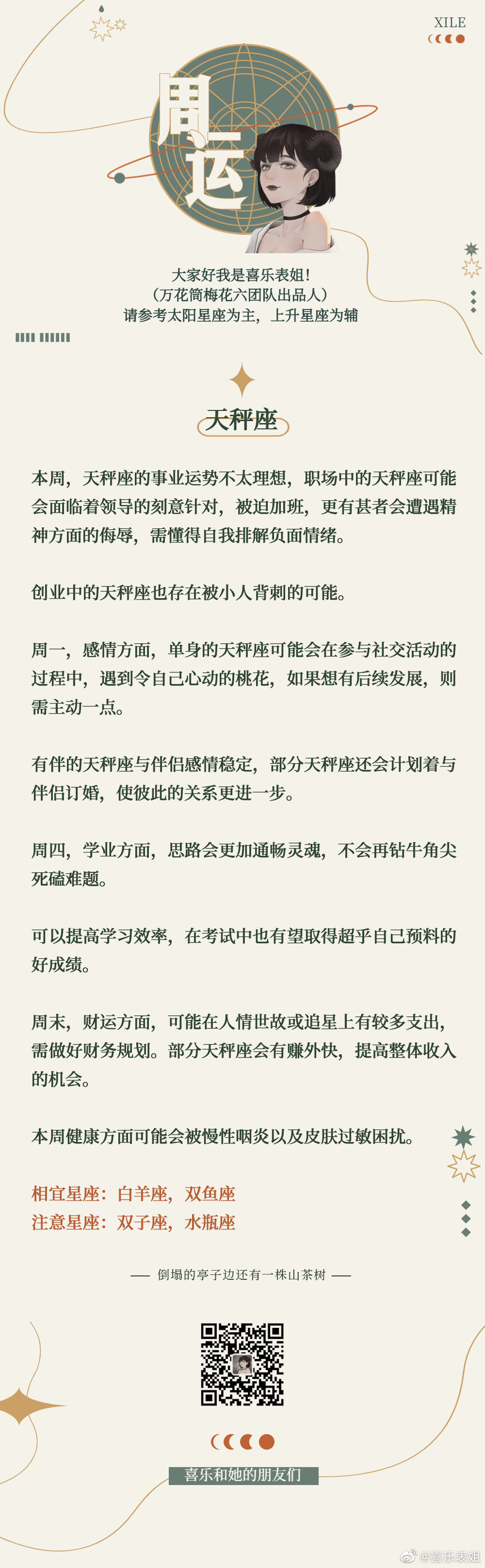 XILE

周运

大家好我是喜乐表姐！
（万花筒梅花六团队出品人）
请参考太阳星座为主，上升星座为辅

天秤座

本周，天秤座的事业运势不太理想，职场中的天秤座可能会面临着领导的刻意针对，被迫加班，更有甚者会遭遇精神方面的侮辱，需懂得自我排解负面情绪。

创业中的天秤座也存在被小人背刺的可能。

周一，感情方面，单身的天秤座可能会在参与社交活动的过程中，遇到令自己心动的桃花，如果想有后续发展，则需主动一点。

有伴的天秤座与伴侣感情稳定，部分天秤座还会计划着与伴侣订婚，使彼此的关系更进一步。

周四，学业方面，思路会更加通畅灵魂，不会再钻牛角尖死磕难题。

可以提高学习效率，在考试中也有望取得超乎自己预料的好成绩。

周末，财运方面，可能在人情世故或追星上有较多支出，需做好财务规划。部分天秤座会有赚外快，提高整体收入的机会。

本周健康方面可能会被慢性咽炎以及皮肤过敏困扰。

相宜星座：白羊座，双鱼座
注意星座：双子座，水瓶座

—— 倒塌的亭子边还有一株山茶树 ——

喜乐和她的朋友们

@喜乐表姐